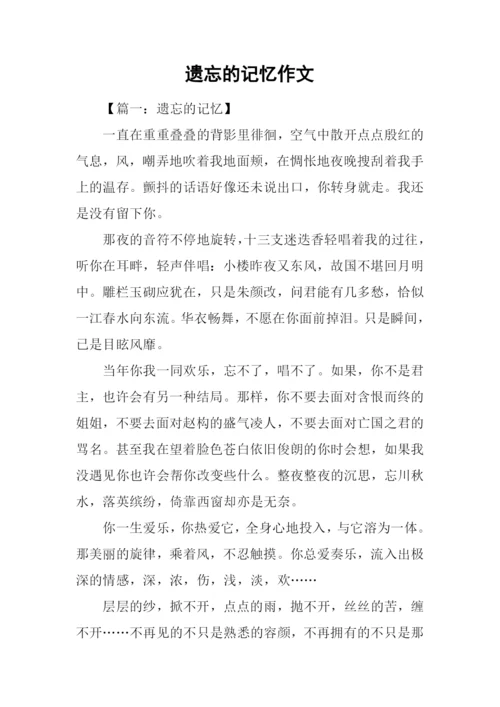 遗忘的记忆作文

【篇一：遗忘的记忆】

一直在重重叠叠的背影里徘徊，空气中散开点点殷红的气息，风，嘲弄地吹着我地面颊，在惆怅地夜晚搜刮着我手上的温存。颤抖的话语好像还未说出口，你转身就走。我还是没有留下你。

那夜的音符不停地旋转，十三支迷迭香轻唱着我的过往，听你在耳畔，轻声伴唱：小楼昨夜又东风，故国不堪回月明中。雕栏玉砌应犹在，只是朱颜改，问君能有几多愁，恰似一江春水向东流。华衣畅舞，不愿在你面前掉泪。只是瞬间，已是目眩风靡。

当年你我一同欢乐，忘不了，唱不了。如果，你不是君主，也许会有另一种结局。那样，你不要去面对含恨而终的姐姐，不要去面对赵构的盛气凌人，不要去面对亡国之君的骂名。甚至我在望着脸色苍白依旧俊朗的你时会想，如果我没遇见你也许会帮你改变些什么。整夜整夜的沉思，忘川秋水，落英缤纷，倚靠西窗却亦是无奈。

你一生爱乐，你热爱它，全身心地投入，与它溶为一体。那美丽的旋律，乘着风，不忍触摸。你总爱奏乐，流入出极深的情感，深，浓，伤，浅，淡，欢……

层层的纱，掀不开，点点的雨，抛不开，丝丝的苦，缠不开……不再见的不只是熟悉的容颜，不再拥有的不只是那